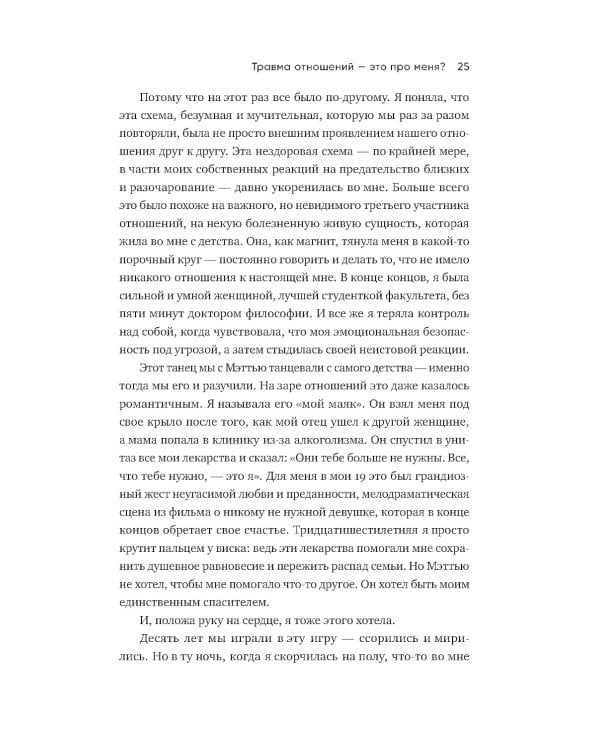 Травма отношений — это про меня? 25

Потому что на этот раз все было по-другому. Я поняла, что эта схема, безумная и мучительная, которую мы раз за разом повторяли, была не просто внешним проявлением нашего отношения друг к другу. Эта нездоровая схема — по крайней мере, в части моих собственных реакций на предательство близких и разочарование — давно укоренилась во мне. Больше всего это было похоже на важного, но невидимого третьего участника отношений, на некую болезненную живую сущность, которая жила во мне с детства. Она, как магнит, тянула меня в какой-то порочный круг — постоянно говорить и делать то, что не имело никакого отношения к настоящей мне. В конце концов, я была сильной и умной женщиной, лучшей студенткой факультета, без пяти минут доктором философии. И все же я теряла контроль над собой, когда чувствовала, что моя эмоциональная безопасность под угрозой, а затем стыдилась своей неистовой реакции.

Этот танец мы с Мэттью танцевали с самого детства — именно тогда мы его и разучили. На заре отношений это даже казалось романтичным. Я называла его «мой маяк». Он взял меня под свое крыло после того, как мой отец ушел к другой женщине, а мама попала в клинику из-за алкоголизма. Он спустил в унитаз все мои лекарства и сказал: «Они тебе больше не нужны. Все, что тебе нужно, — это я». Для меня в мои 19 это был грандиозный жест неугасимой любви и преданности, мелодраматическая сцена из фильма о никому не нужной девушке, которая в конце концов обретает свое счастье. Тридцатишестилетняя я просто крутит пальцем у виска: ведь эти лекарства помогали мне сохранить душевное равновесие и пережить распад семьи. Но Мэттью не хотел, чтобы мне помогало что-то другое. Он хотел быть моим единственным спасителем.

И, положа руку на сердце, я тоже этого хотела.

Десять лет мы играли в эту игру — ссорились и мирились. Но в ту ночь, когда я скорчилась на полу, что-то во мне